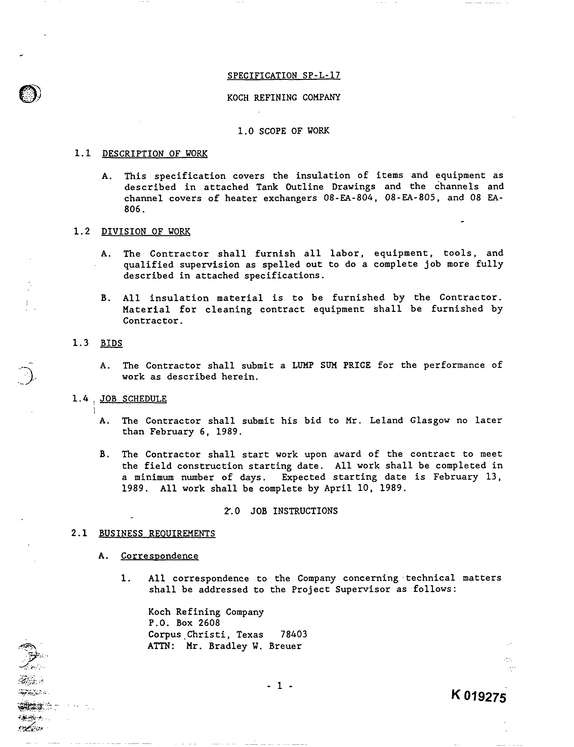 SPECIFICATION SP-L-17

KOCH REFINING COMPANY

1.0 SCOPE OF WORK

1.1 DESCRIPTION OF WORK

A. This specification covers the insulation of items and equipment as described in attached Tank Outline Drawings and the channels and channel covers of heater exchangers 08-EA-804, 08-EA-805, and 08 EA-806.

1.2 DIVISION OF WORK

A. The Contractor shall furnish all labor, equipment, tools, and qualified supervision as spelled out to do a complete job more fully described in attached specifications.

B. All insulation material is to be furnished by the Contractor. Material for cleaning contract equipment shall be furnished by Contractor.

1.3 BIDS

A. The Contractor shall submit a LUMP SUM PRICE for the performance of work as described herein.

1.4 JOB SCHEDULE

A. The Contractor shall submit his bid to Mr. Leland Glasgow no later than February 6, 1989.

B. The Contractor shall start work upon award of the contract to meet the field construction starting date. All work shall be completed in a minimum number of days. Expected starting date is February 13, 1989. All work shall be complete by April 10, 1989.

2.0 JOB INSTRUCTIONS

2.1 BUSINESS REQUIREMENTS

A. Correspondence

1. All correspondence to the Company concerning technical matters shall be addressed to the Project Supervisor as follows:

Koch Refining Company
P.O. Box 2608
Corpus Christi, Texas 78403
ATTN: Mr. Bradley W. Breuer

- 1 -

K 019275